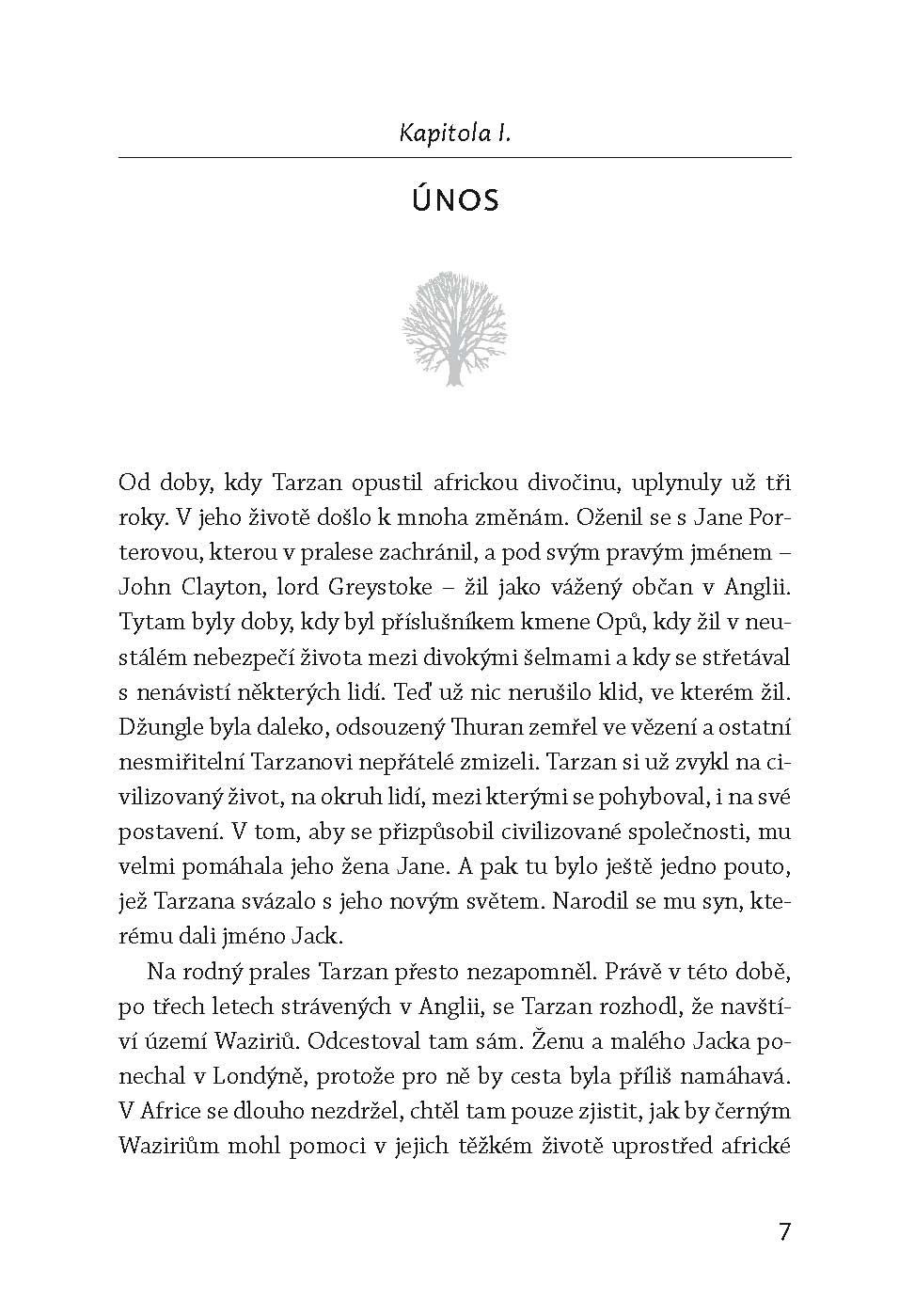 Kapitola I.

ÚNOS

Od doby, kdy Tarzan opustil africkou divočinu, uplynuly už tři roky. V jeho životě došlo k mnoha změnám. Oženil se s Jane Porterovou, kterou v pralese zachránil, a pod svým pravým jménem – John Clayton, lord Greystoke – žil jako vážený občan v Anglii. Tytam byly doby, kdy byl příslušníkem kmene Opů, kdy žil v neustálém nebezpečí života mezi divokými šelmami a kdy se střetával s nenávistí některých lidí. Teď už nic nerušilo klid, ve kterém žil. Džungle byla daleko, odsouzený Thuran zemřel ve vězení a ostatní nesmiřitelní Tarzanovi nepřátelé zmizeli. Tarzan si už zvykl na civilizovaný život, na okruh lidí, mezi kterými se pohyboval, i na své postavení. V tom, aby se přizpůsobil civilizované společnosti, mu velmi pomáhala jeho žena Jane. A pak tu bylo ještě jedno pouto, jež Tarzana svázalo s jeho novým světem. Narodil se mu syn, kterému dali jméno Jack.

Na rodný prales Tarzan přesto nezapomněl. Právě v této době, po třech letech strávených v Anglii, se Tarzan rozhodl, že navštíví území Waziriů. Odcestoval tam sám. Ženu a malého Jacka ponechal v Londýně, protože pro ně by cesta byla příliš namáhavá. V Africe se dlouho nezdržel, chtěl tam pouze zjistit, jak by černým Waziriům mohl pomoci v jejich těžkém životě uprostřed africké

7